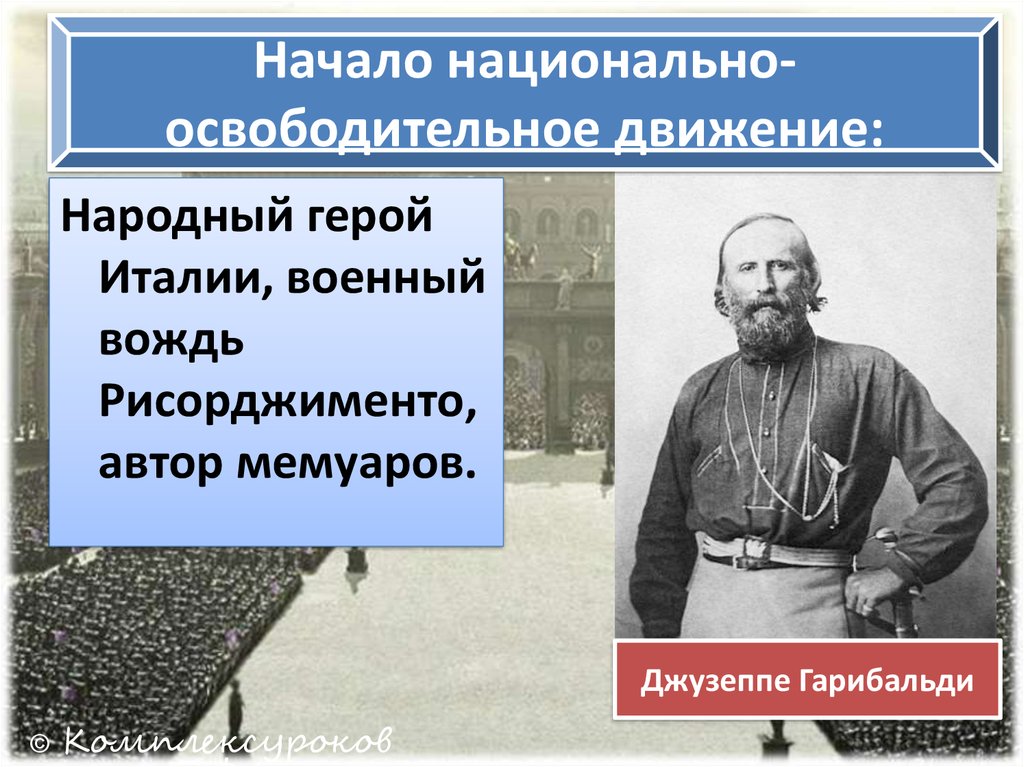 Начало национально-освободительное движение:

Народный герой Италии, военный вождь Рисорджименто, автор мемуаров.

Джузеппе Гарибальди

© Комплексуроков